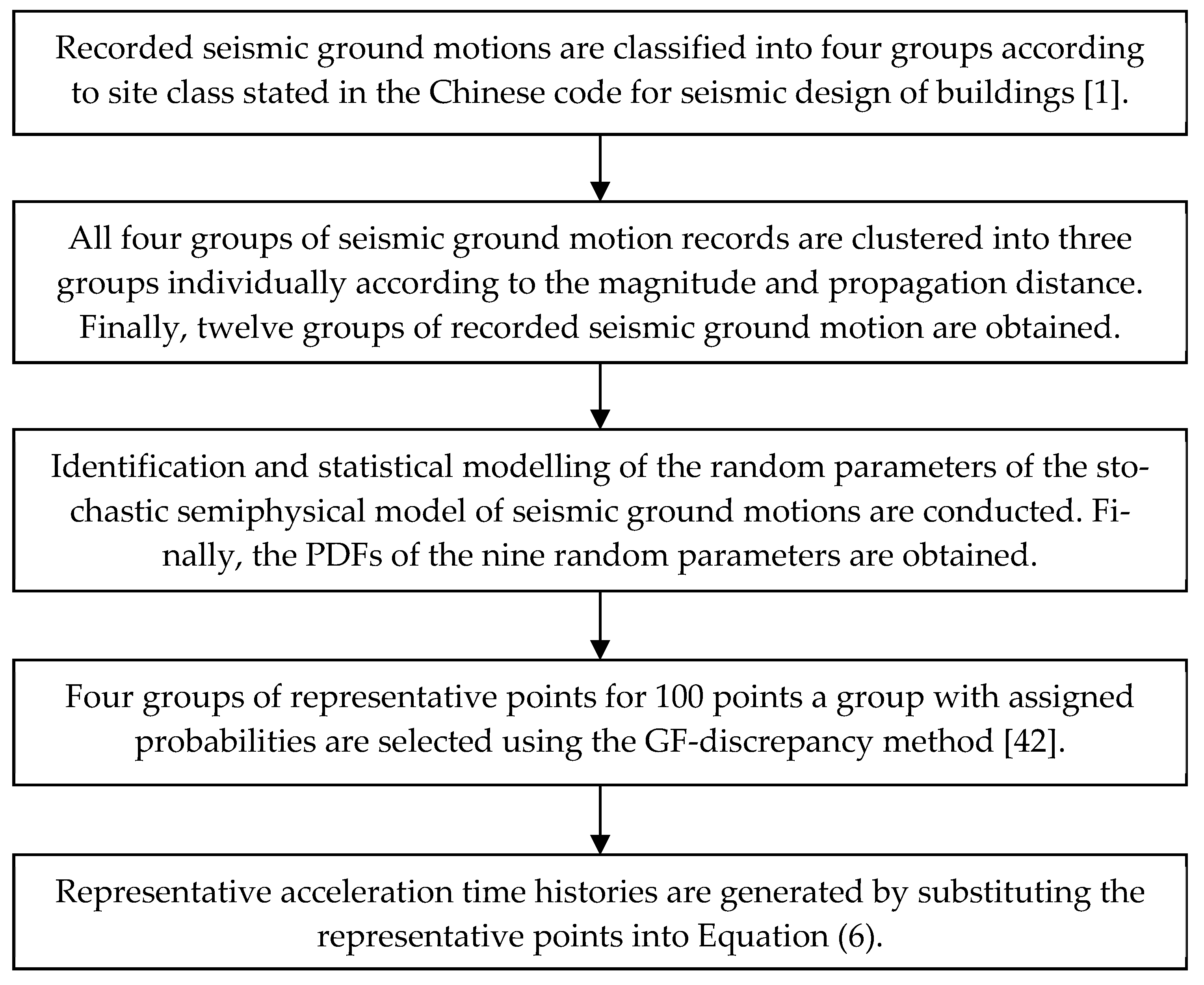 Recorded seismic ground motions are classified into four groups according to site class stated in the Chinese code for seismic design of buildings [1].

All four groups of seismic ground motion records are clustered into three groups individually according to the magnitude and propagation distance. Finally, twelve groups of recorded seismic ground motion are obtained.

Identification and statistical modelling of the random parameters of the stochastic semiphysical model of seismic ground motions are conducted. Finally, the PDFs of the nine random parameters are obtained.

Four groups of representative points for 100 points a group with assigned probabilities are selected using the GF-discrepancy method [42].

Representative acceleration time histories are generated by substituting the representative points into Equation (6).